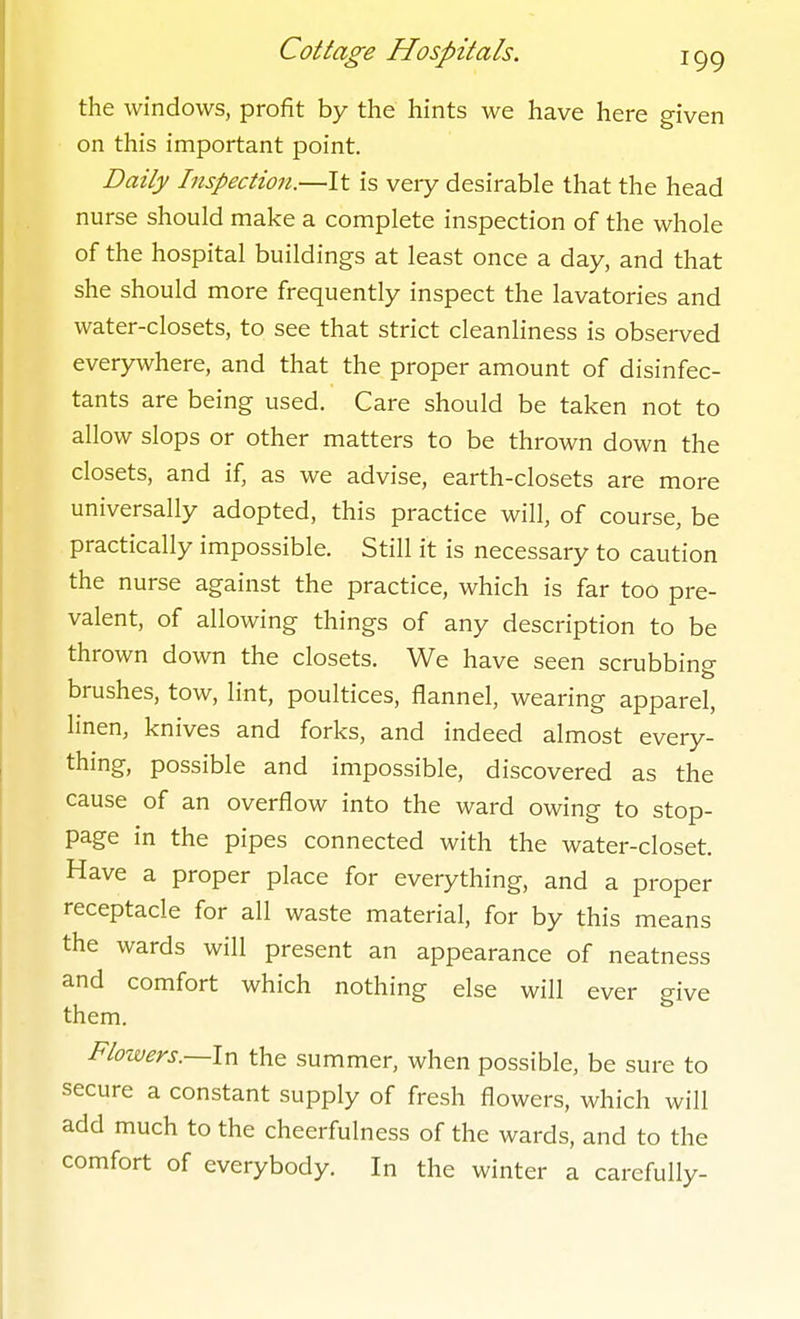 Cottage Hospitals. 199

the windows, profit by the hints we have here given on this important point.

Daily Inspection.—It is very desirable that the head nurse should make a complete inspection of the whole of the hospital buildings at least once a day, and that she should more frequently inspect the lavatories and water-closets, to see that strict cleanliness is observed everywhere, and that the proper amount of disinfectants are being used. Care should be taken not to allow slops or other matters to be thrown down the closets, and if, as we advise, earth-closets are more universally adopted, this practice will, of course, be practically impossible. Still it is necessary to caution the nurse against the practice, which is far too prevalent, of allowing things of any description to be thrown down the closets. We have seen scrubbing brushes, tow, lint, poultices, flannel, wearing apparel, linen, knives and forks, and indeed almost everything, possible and impossible, discovered as the cause of an overflow into the ward owing to stoppage in the pipes connected with the water-closet. Have a proper place for everything, and a proper receptacle for all waste material, for by this means the wards will present an appearance of neatness and comfort which nothing else will ever give them.

Flowers.—In the summer, when possible, be sure to secure a constant supply of fresh flowers, which will add much to the cheerfulness of the wards, and to the comfort of everybody. In the winter a carefully-